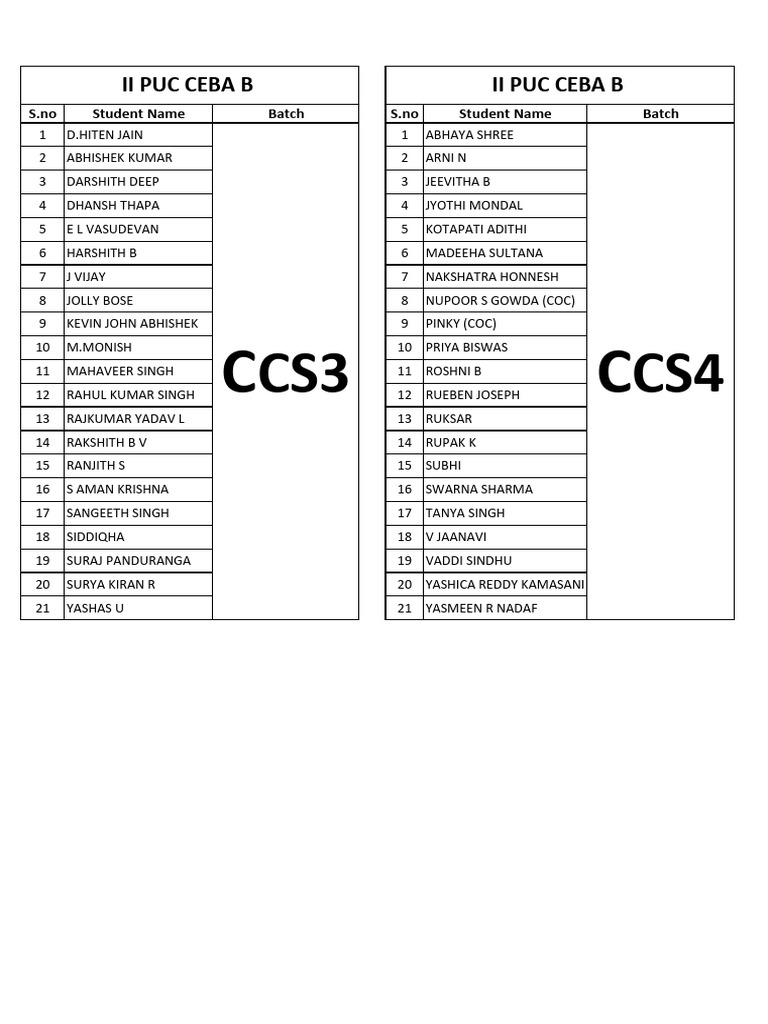 II PUC CEBA B

| S.no | Student Name | Batch |
|---|---|---|
| 1 | D.HITEN JAIN | CCS3 |
| 2 | ABHISHEK KUMAR | |
| 3 | DARSHITH DEEP | |
| 4 | DHANSH THAPA | |
| 5 | E L VASUDEVAN | |
| 6 | HARSHITH B | |
| 7 | J VIJAY | |
| 8 | JOLLY BOSE | |
| 9 | KEVIN JOHN ABHISHEK | |
| 10 | M.MONISH | |
| 11 | MAHAVEER SINGH | |
| 12 | RAHUL KUMAR SINGH | |
| 13 | RAJKUMAR YADAV L | |
| 14 | RAKSHITH B V | |
| 15 | RANJITH S | |
| 16 | S AMAN KRISHNA | |
| 17 | SANGEETH SINGH | |
| 18 | SIDDIQHA | |
| 19 | SURAJ PANDURANGA | |
| 20 | SURYA KIRAN R | |
| 21 | YASHAS U | |

II PUC CEBA B

| S.no | Student Name | Batch |
|---|---|---|
| 1 | ABHAYA SHREE | CCS4 |
| 2 | ARNI N | |
| 3 | JEEVITHA B | |
| 4 | JYOTHI MONDAL | |
| 5 | KOTAPATI ADITHI | |
| 6 | MADEEHA SULTANA | |
| 7 | NAKSHATRA HONNESH | |
| 8 | NUPOOR S GOWDA (COC) | |
| 9 | PINKY (COC) | |
| 10 | PRIYA BISWAS | |
| 11 | ROSHNI B | |
| 12 | RUEBEN JOSEPH | |
| 13 | RUKSAR | |
| 14 | RUPAK K | |
| 15 | SUBHI | |
| 16 | SWARNA SHARMA | |
| 17 | TANYA SINGH | |
| 18 | V JAANAVI | |
| 19 | VADDI SINDHU | |
| 20 | YASHICA REDDY KAMASANI | |
| 21 | YASMEEN R NADAF | |